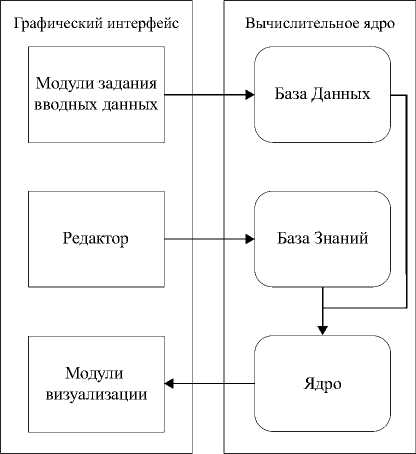 Графический интерфейс

Модули задания вводных данных

Редактор

Модули визуализации

Вычислительное ядро

База Данных

База Знаний

Ядро